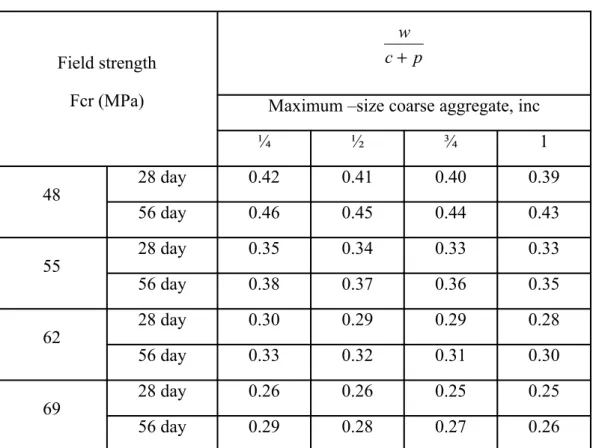 | Field strength Fcr (MPa) | | $\frac{w}{c+p}$ | | | |
|---|---|---|---|---|---|
| | | Maximum –size coarse aggregate, inc | | | |
| | | ¼ | ½ | ¾ | 1 |
| 48 | 28 day | 0.42 | 0.41 | 0.40 | 0.39 |
| | 56 day | 0.46 | 0.45 | 0.44 | 0.43 |
| 55 | 28 day | 0.35 | 0.34 | 0.33 | 0.33 |
| | 56 day | 0.38 | 0.37 | 0.36 | 0.35 |
| 62 | 28 day | 0.30 | 0.29 | 0.29 | 0.28 |
| | 56 day | 0.33 | 0.32 | 0.31 | 0.30 |
| 69 | 28 day | 0.26 | 0.26 | 0.25 | 0.25 |
| | 56 day | 0.29 | 0.28 | 0.27 | 0.26 |